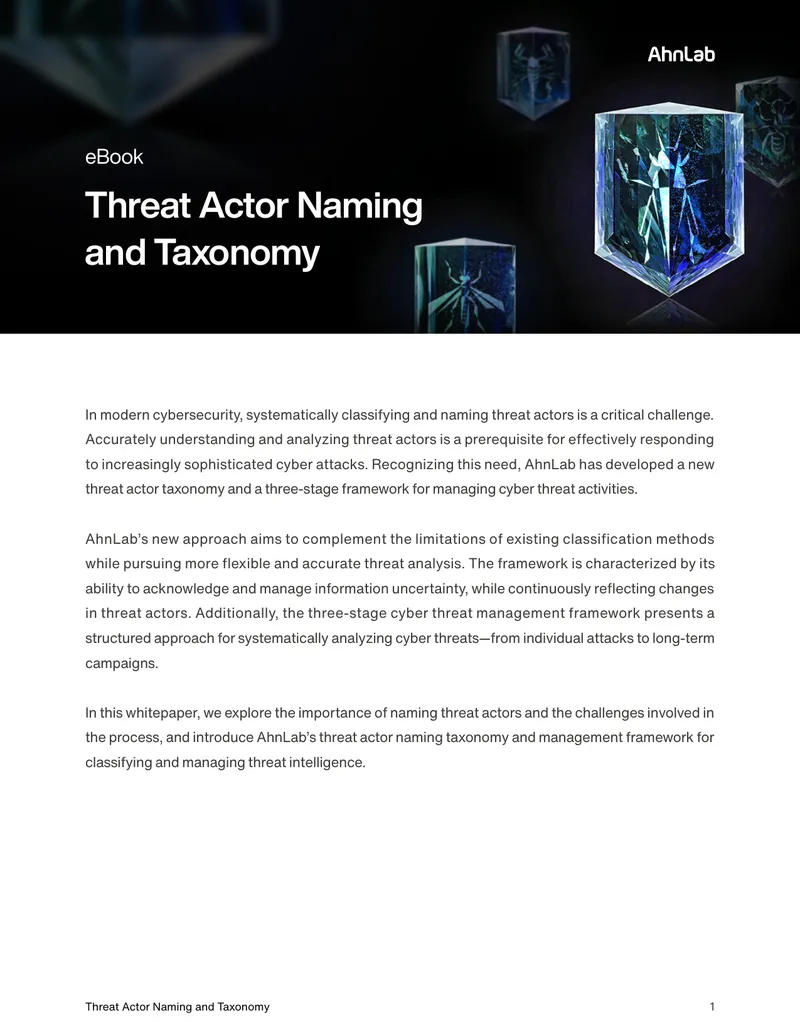 AhnLab

eBook

Threat Actor Naming and Taxonomy

In modern cybersecurity, systematically classifying and naming threat actors is a critical challenge. Accurately understanding and analyzing threat actors is a prerequisite for effectively responding to increasingly sophisticated cyber attacks. Recognizing this need, AhnLab has developed a new threat actor taxonomy and a three-stage framework for managing cyber threat activities.

AhnLab's new approach aims to complement the limitations of existing classification methods while pursuing more flexible and accurate threat analysis. The framework is characterized by its ability to acknowledge and manage information uncertainty, while continuously reflecting changes in threat actors. Additionally, the three-stage cyber threat management framework presents a structured approach for systematically analyzing cyber threats—from individual attacks to long-term campaigns.

In this whitepaper, we explore the importance of naming threat actors and the challenges involved in the process, and introduce AhnLab's threat actor naming taxonomy and management framework for classifying and managing threat intelligence.

Threat Actor Naming and Taxonomy

1